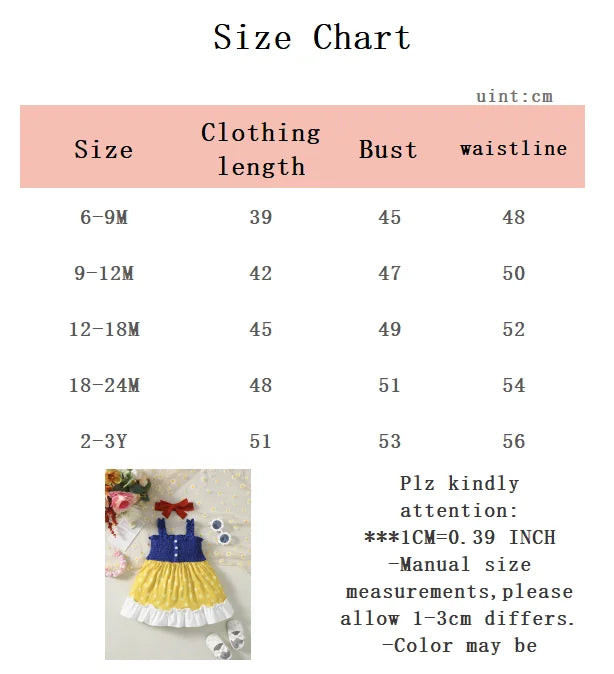 Size Chart

uint:cm

| Size | Clothing length | Bust | waistline |
|---|---|---|---|
| 6-9M | 39 | 45 | 48 |
| 9-12M | 42 | 47 | 50 |
| 12-18M | 45 | 49 | 52 |
| 18-24M | 48 | 51 | 54 |
| 2-3Y | 51 | 53 | 56 |

Plz kindly attention:
***1CM=0.39 INCH
-Manual size measurements,please allow 1-3cm differs.
-Color may be